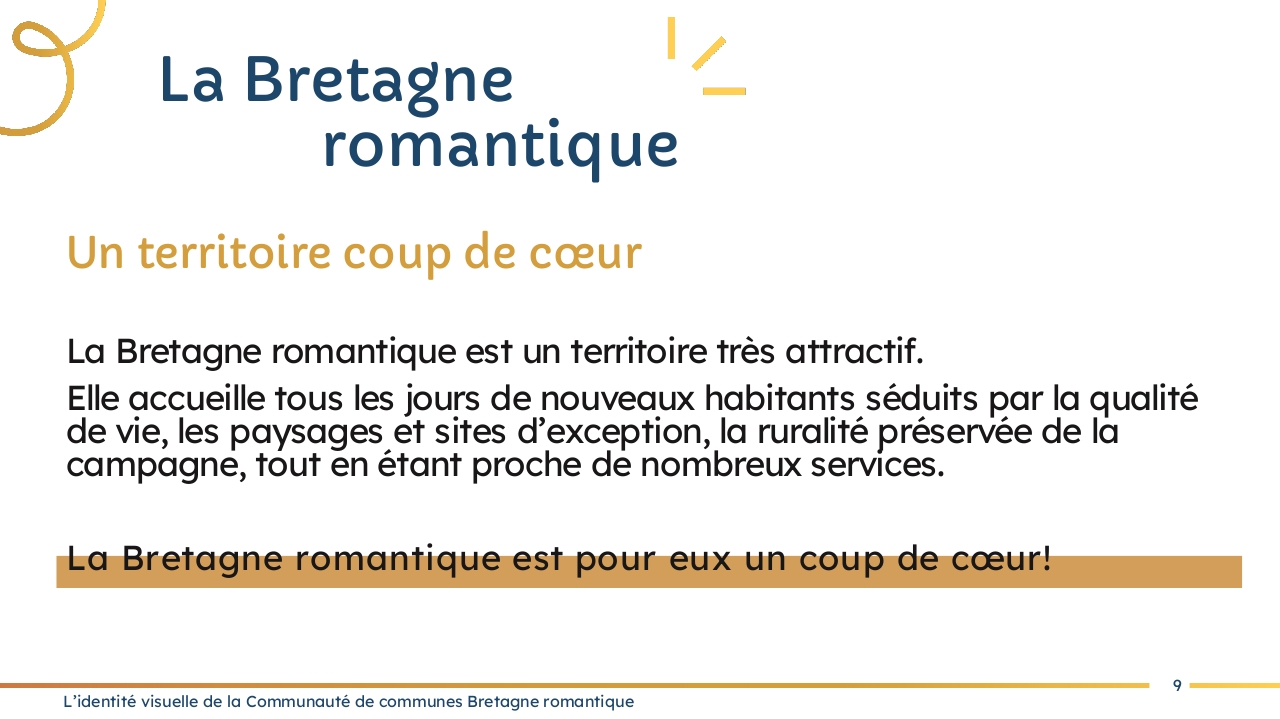 La Bretagne
romantique

Un territoire coup de cœur

La Bretagne romantique est un territoire très attractif.

Elle accueille tous les jours de nouveaux habitants séduits par la qualité de vie, les paysages et sites d'exception, la ruralité préservée de la campagne, tout en étant proche de nombreux services.

La Bretagne romantique est pour eux un coup de cœur!

9

L'identité visuelle de la Communauté de communes Bretagne romantique